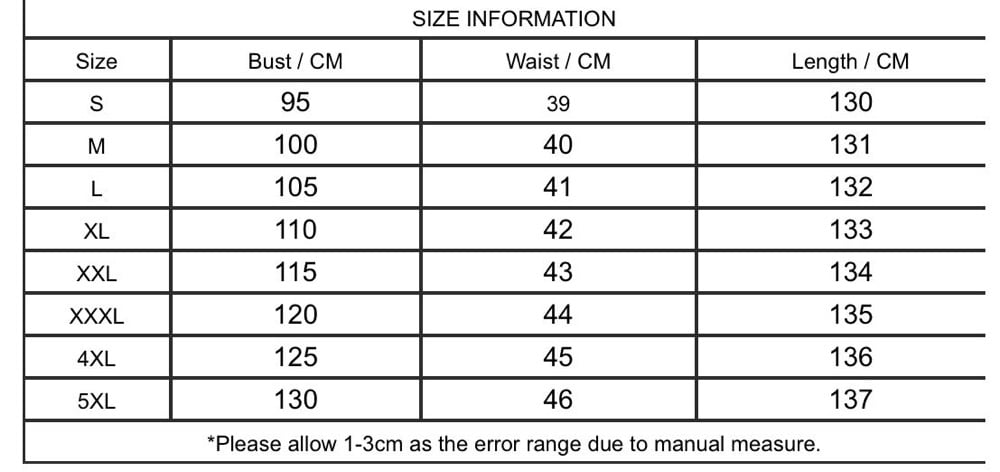 SIZE INFORMATION

| Size | Bust / CM | Waist / CM | Length / CM |
|---|---|---|---|
| S | 95 | 39 | 130 |
| M | 100 | 40 | 131 |
| L | 105 | 41 | 132 |
| XL | 110 | 42 | 133 |
| XXL | 115 | 43 | 134 |
| XXXL | 120 | 44 | 135 |
| 4XL | 125 | 45 | 136 |
| 5XL | 130 | 46 | 137 |

*Please allow 1-3cm as the error range due to manual measure.